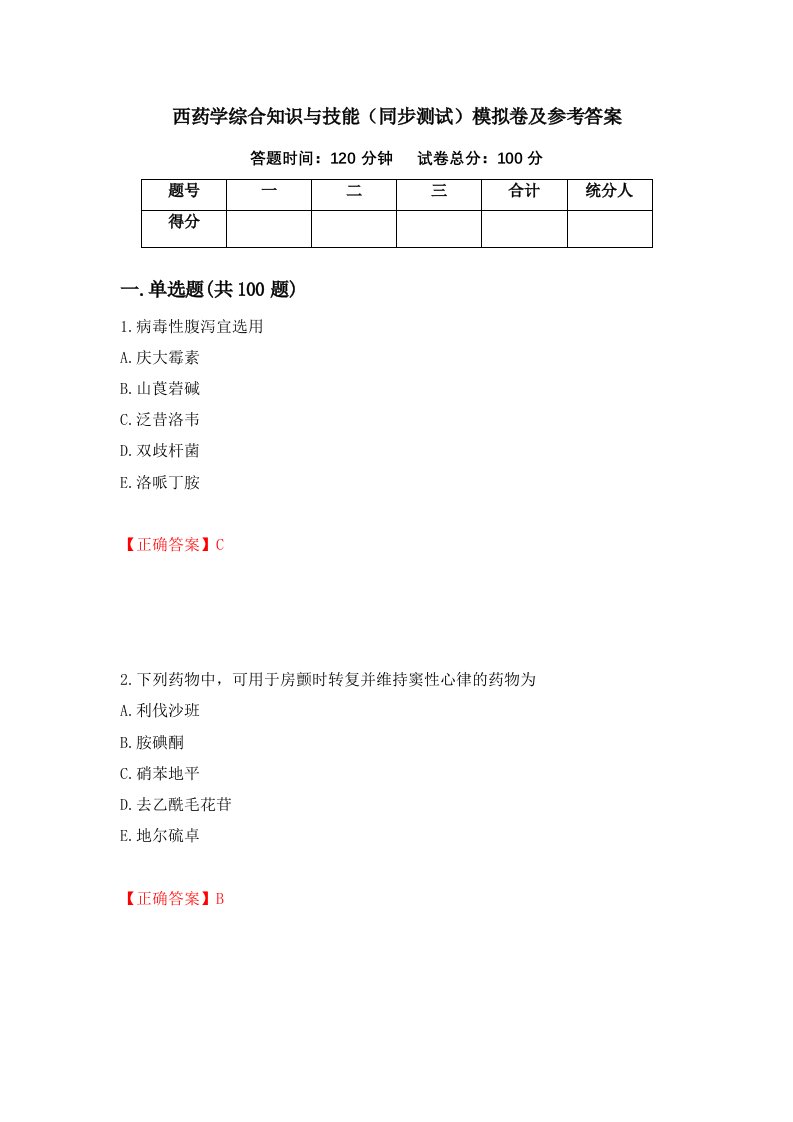 西药学综合知识与技能（同步测试）模拟卷及参考答案

答题时间：120 分钟　　试卷总分：100 分

| 题号 | 一 | 二 | 三 | 合计 | 统分人 |
|---|---|---|---|---|---|
| 得分 | | | | | |

一.单选题(共 100 题)

1.病毒性腹泻宜选用

A.庆大霉素

B.山莨菪碱

C.泛昔洛韦

D.双歧杆菌

E.洛哌丁胺

【正确答案】C

2.下列药物中，可用于房颤时转复并维持窦性心律的药物为

A.利伐沙班

B.胺碘酮

C.硝苯地平

D.去乙酰毛花苷

E.地尔硫卓

【正确答案】B